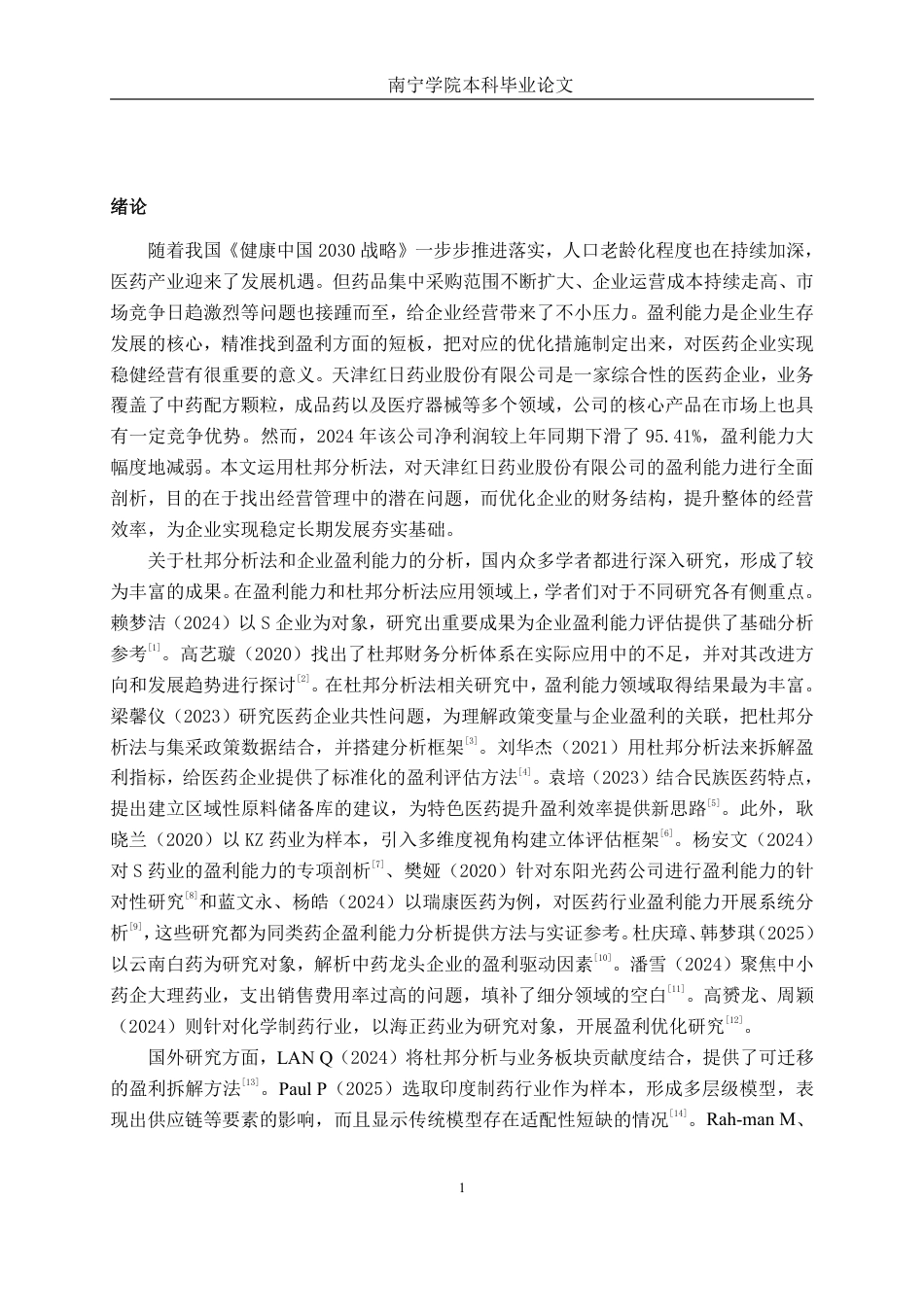 南宁学院本科毕业论文

绪论

随着我国《健康中国 2030 战略》一步步推进落实，人口老龄化程度也在持续加深，医药产业迎来了发展机遇。但药品集中采购范围不断扩大、企业运营成本持续走高、市场竞争日趋激烈等问题也接踵而至，给企业经营带来了不小压力。盈利能力是企业生存发展的核心，精准找到盈利方面的短板，把对应的优化措施制定出来，对医药企业实现稳健经营有很重要的意义。天津红日药业股份有限公司是一家综合性的医药企业，业务覆盖了中药配方颗粒，成品药以及医疗器械等多个领域，公司的核心产品在市场上也具有一定竞争优势。然而，2024 年该公司净利润较上年同期下滑了 95.41%，盈利能力大幅度地减弱。本文运用杜邦分析法，对天津红日药业股份有限公司的盈利能力进行全面剖析，目的在于找出经营管理中的潜在问题，而优化企业的财务结构，提升整体的经营效率，为企业实现稳定长期发展夯实基础。

关于杜邦分析法和企业盈利能力的分析，国内众多学者都进行深入研究，形成了较为丰富的成果。在盈利能力和杜邦分析法应用领域上，学者们对于不同研究各有侧重点。赖梦洁（2024）以 S 企业为对象，研究出重要成果为企业盈利能力评估提供了基础分析参考$^{[1]}$。高艺璇（2020）找出了杜邦财务分析体系在实际应用中的不足，并对其改进方向和发展趋势进行探讨$^{[2]}$。在杜邦分析法相关研究中，盈利能力领域取得结果最为丰富。梁馨仪（2023）研究医药企业共性问题，为理解政策变量与企业盈利的关联，把杜邦分析法与集采政策数据结合，并搭建分析框架$^{[3]}$。刘华杰（2021）用杜邦分析法来拆解盈利指标，给医药企业提供了标准化的盈利评估方法$^{[4]}$。袁培（2023）结合民族医药特点，提出建立区域性原料储备库的建议，为特色医药提升盈利效率提供新思路$^{[5]}$。此外，耿晓兰（2020）以 KZ 药业为样本，引入多维度视角构建立体评估框架$^{[6]}$。杨安文（2024）对 S 药业的盈利能力的专项剖析$^{[7]}$、樊娅（2020）针对东阳光药公司进行盈利能力的针对性研究$^{[8]}$和蓝文永、杨皓（2024）以瑞康医药为例，对医药行业盈利能力开展系统分析$^{[9]}$，这些研究都为同类药企盈利能力分析提供方法与实证参考。杜庆璋、韩梦琪（2025）以云南白药为研究对象，解析中药龙头企业的盈利驱动因素$^{[10]}$。潘雪（2024）聚焦中小药企大理药业，支出销售费用率过高的问题，填补了细分领域的空白$^{[11]}$。高赟龙、周颖（2024）则针对化学制药行业，以海正药业为研究对象，开展盈利优化研究$^{[12]}$。

国外研究方面，LAN Q（2024）将杜邦分析与业务板块贡献度结合，提供了可迁移的盈利拆解方法$^{[13]}$。Paul P（2025）选取印度制药行业作为样本，形成多层级模型，表现出供应链等要素的影响，而且显示传统模型存在适配性短缺的情况$^{[14]}$。Rah-man M、

1